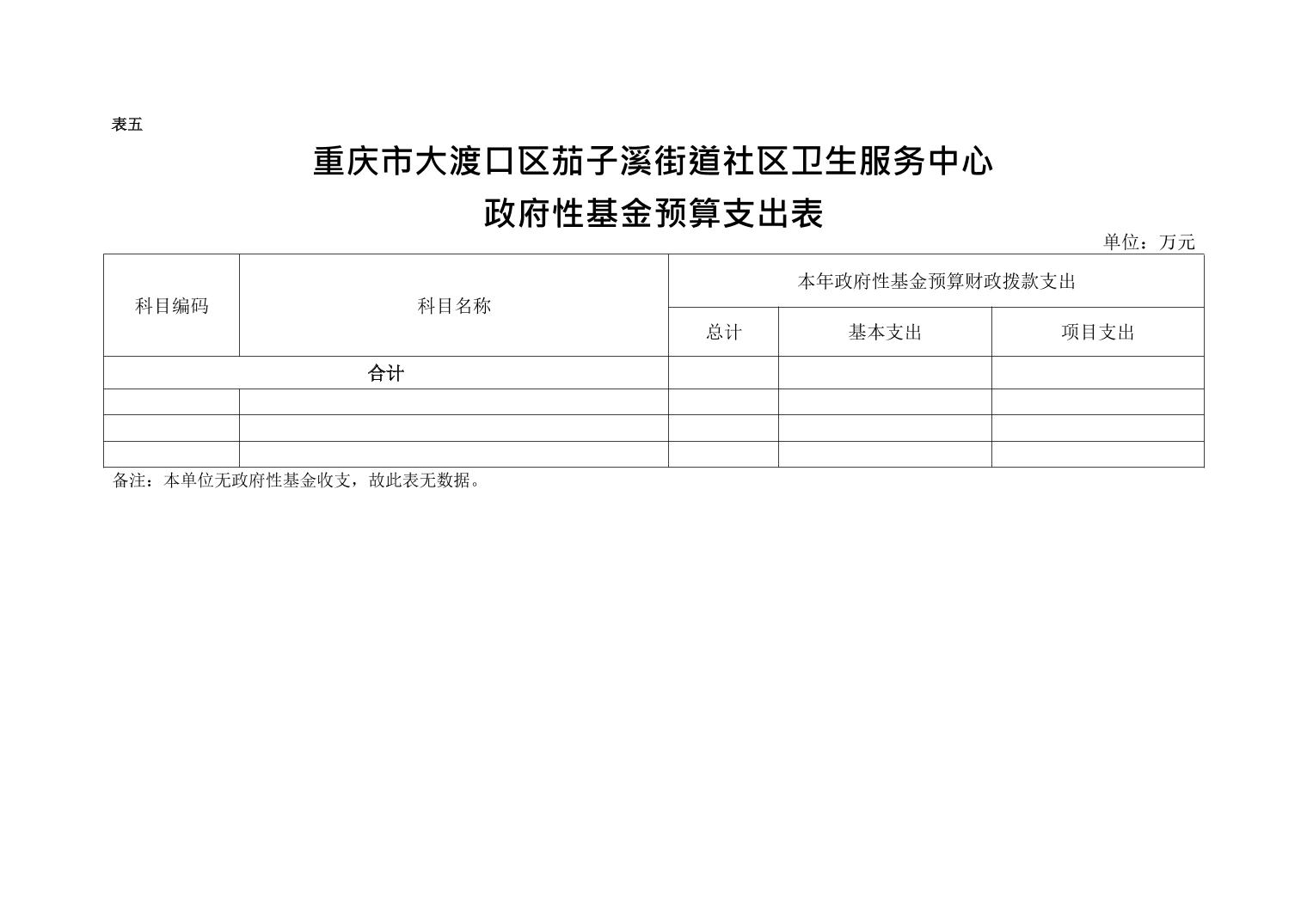 表五

重庆市大渡口区茄子溪街道社区卫生服务中心

政府性基金预算支出表

单位：万元

| 科目编码 | 科目名称 | 本年政府性基金预算财政拨款支出 | | |
|---|---|---|---|---|
| | | 总计 | 基本支出 | 项目支出 |
| 合计 | | | | |
| | | | | |
| | | | | |
| | | | | |

备注：本单位无政府性基金收支，故此表无数据。